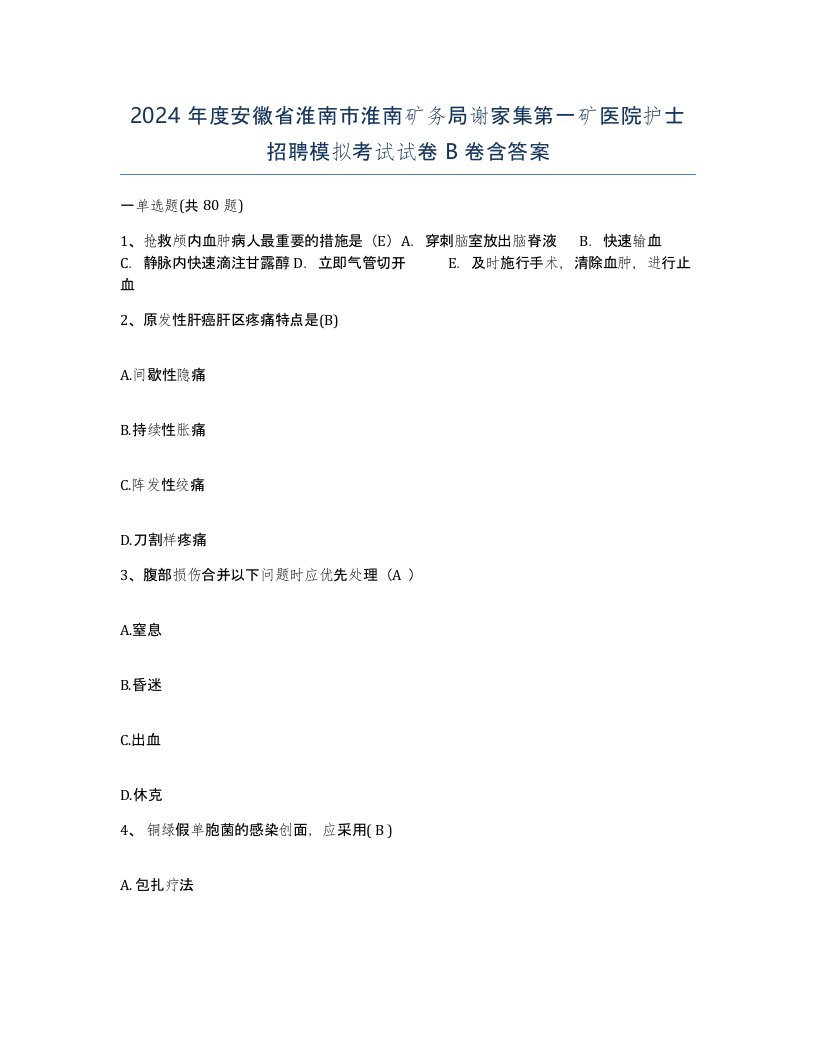 2024 年度安徽省淮南市淮南矿务局谢家集第一矿医院护士招聘模拟考试试卷 B 卷含答案

一单选题(共 80 题)

1、抢救颅内血肿病人最重要的措施是（E）A. 穿刺脑室放出脑脊液 B. 快速输血 C. 静脉内快速滴注甘露醇 D. 立即气管切开 E. 及时施行手术，清除血肿，进行止血

2、原发性肝癌肝区疼痛特点是(B)

A.间歇性隐痛

B.持续性胀痛

C.阵发性绞痛

D.刀割样疼痛

3、腹部损伤合并以下问题时应优先处理（A ）

A.窒息

B.昏迷

C.出血

D.休克

4、 铜绿假单胞菌的感染创面，应采用( B )

A. 包扎疗法